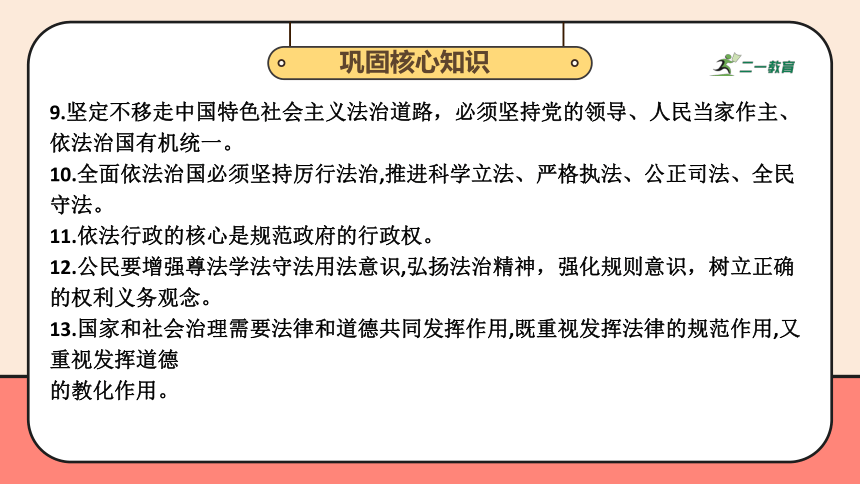 巩固核心知识

二一教育

9.坚定不移走中国特色社会主义法治道路，必须坚持党的领导、人民当家作主、依法治国有机统一。
10.全面依法治国必须坚持厉行法治,推进科学立法、严格执法、公正司法、全民守法。
11.依法行政的核心是规范政府的行政权。
12.公民要增强尊法学法守法用法意识,弘扬法治精神，强化规则意识，树立正确的权利义务观念。
13.国家和社会治理需要法律和道德共同发挥作用,既重视发挥法律的规范作用,又重视发挥道德

的教化作用。